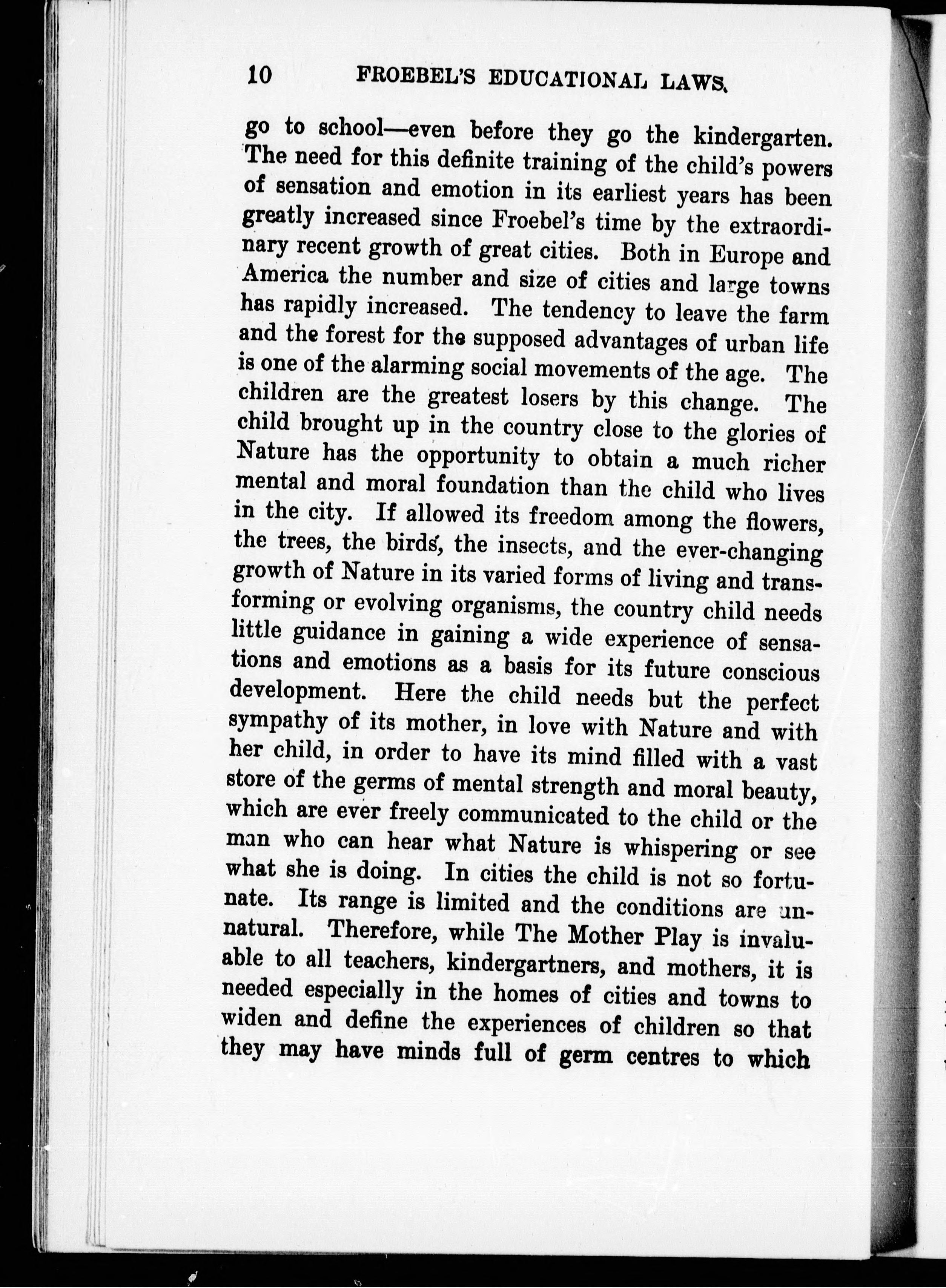 10 FROEBEL'S EDUCATIONAL LAWS.

go to school—even before they go the kindergarten. The need for this definite training of the child's powers of sensation and emotion in its earliest years has been greatly increased since Froebel's time by the extraordinary recent growth of great cities. Both in Europe and America the number and size of cities and large towns has rapidly increased. The tendency to leave the farm and the forest for the supposed advantages of urban life is one of the alarming social movements of the age. The children are the greatest losers by this change. The child brought up in the country close to the glories of Nature has the opportunity to obtain a much richer mental and moral foundation than the child who lives in the city. If allowed its freedom among the flowers, the trees, the birds, the insects, and the ever-changing growth of Nature in its varied forms of living and transforming or evolving organisms, the country child needs little guidance in gaining a wide experience of sensations and emotions as a basis for its future conscious development. Here the child needs but the perfect sympathy of its mother, in love with Nature and with her child, in order to have its mind filled with a vast store of the germs of mental strength and moral beauty, which are ever freely communicated to the child or the man who can hear what Nature is whispering or see what she is doing. In cities the child is not so fortunate. Its range is limited and the conditions are unnatural. Therefore, while The Mother Play is invaluable to all teachers, kindergartners, and mothers, it is needed especially in the homes of cities and towns to widen and define the experiences of children so that they may have minds full of germ centres to which